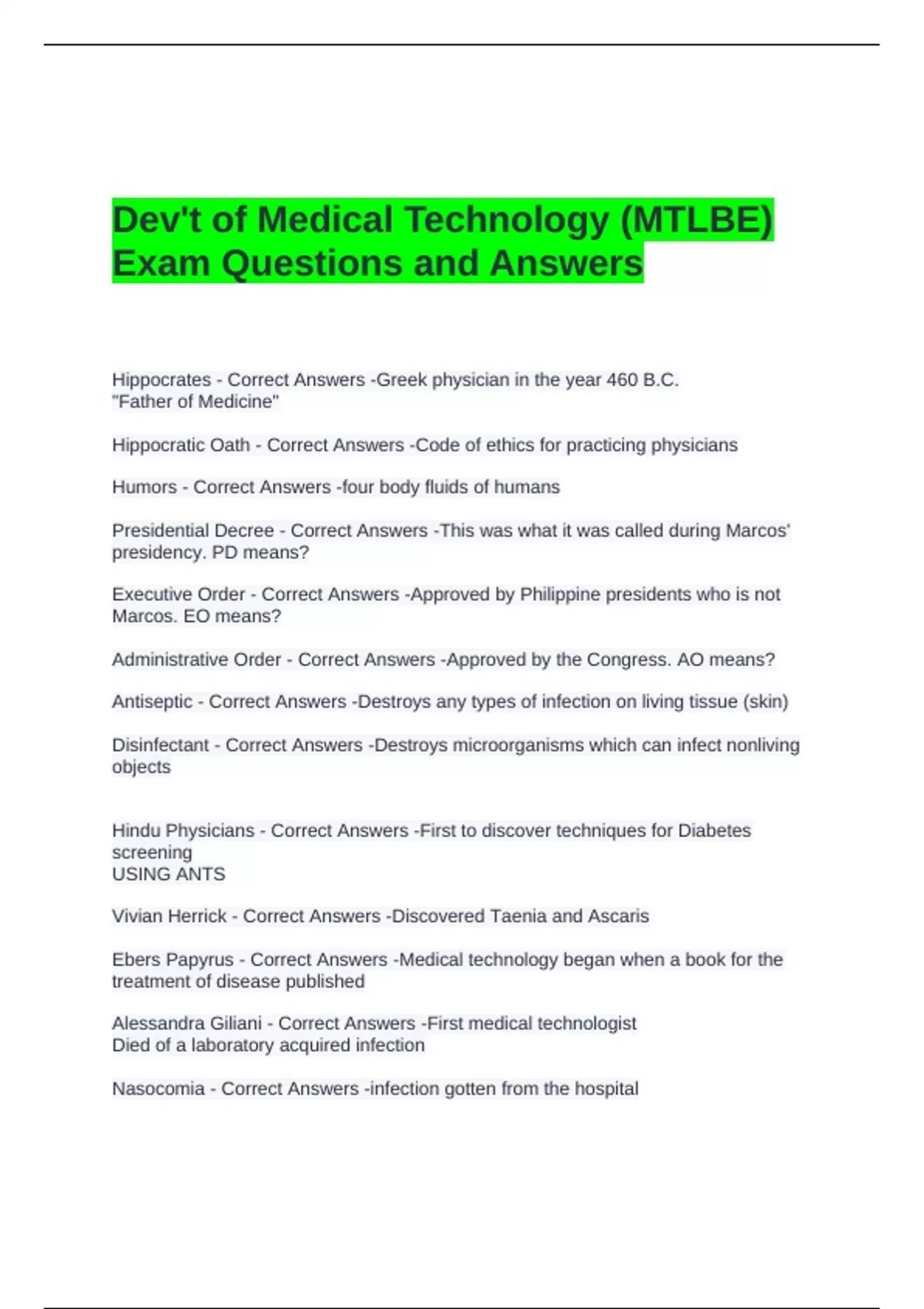 Dev't of Medical Technology (MTLBE) Exam Questions and Answers

Hippocrates - Correct Answers -Greek physician in the year 460 B.C.
"Father of Medicine"

Hippocratic Oath - Correct Answers -Code of ethics for practicing physicians

Humors - Correct Answers -four body fluids of humans

Presidential Decree - Correct Answers -This was what it was called during Marcos' presidency. PD means?

Executive Order - Correct Answers -Approved by Philippine presidents who is not Marcos. EO means?

Administrative Order - Correct Answers -Approved by the Congress. AO means?

Antiseptic - Correct Answers -Destroys any types of infection on living tissue (skin)

Disinfectant - Correct Answers -Destroys microorganisms which can infect nonliving objects

Hindu Physicians - Correct Answers -First to discover techniques for Diabetes screening
USING ANTS

Vivian Herrick - Correct Answers -Discovered Taenia and Ascaris

Ebers Papyrus - Correct Answers -Medical technology began when a book for the treatment of disease published

Alessandra Giliani - Correct Answers -First medical technologist
Died of a laboratory acquired infection

Nasocomia - Correct Answers -infection gotten from the hospital